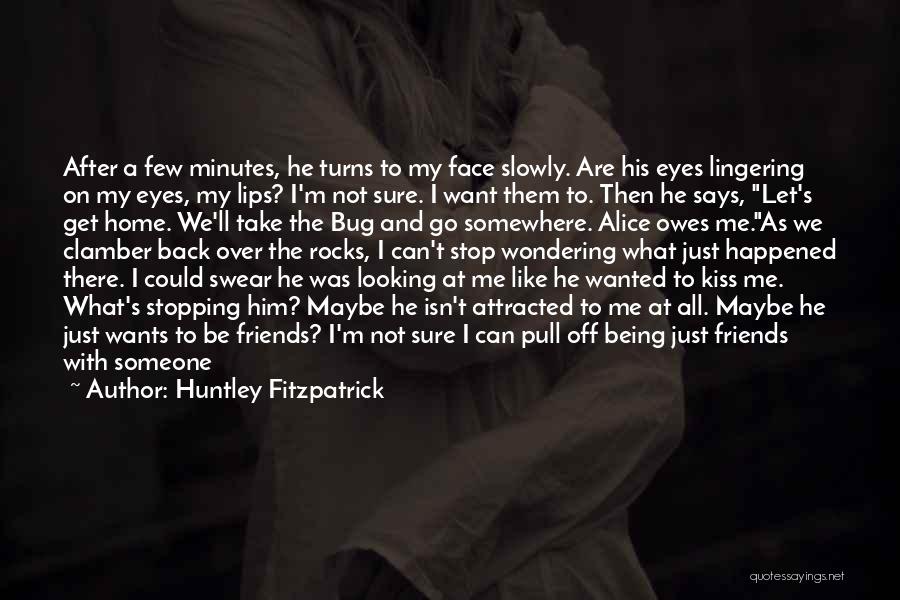 After a few minutes, he turns to my face slowly. Are his eyes lingering on my eyes, my lips? I'm not sure. I want them to. Then he says, "Let's get home. We'll take the Bug and go somewhere. Alice owes me."As we clamber back over the rocks, I can't stop wondering what just happened there. I could swear he was looking at me like he wanted to kiss me. What's stopping him? Maybe he isn't attracted to me at all. Maybe he just wants to be friends? I'm not sure I can pull off being just friends with someone

~ Author: Huntley Fitzpatrick

quotessayings.net